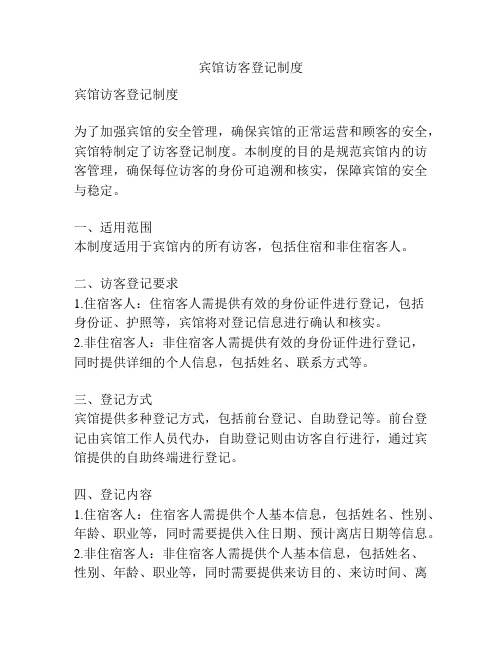 宾馆访客登记制度

宾馆访客登记制度

为了加强宾馆的安全管理，确保宾馆的正常运营和顾客的安全，宾馆特制定了访客登记制度。本制度的目的是规范宾馆内的访客管理，确保每位访客的身份可追溯和核实，保障宾馆的安全与稳定。

一、适用范围
本制度适用于宾馆内的所有访客，包括住宿和非住宿客人。

二、访客登记要求
1.住宿客人：住宿客人需提供有效的身份证件进行登记，包括身份证、护照等，宾馆将对登记信息进行确认和核实。
2.非住宿客人：非住宿客人需提供有效的身份证件进行登记，同时提供详细的个人信息，包括姓名、联系方式等。

三、登记方式
宾馆提供多种登记方式，包括前台登记、自助登记等。前台登记由宾馆工作人员代办，自助登记则由访客自行进行，通过宾馆提供的自助终端进行登记。

四、登记内容
1.住宿客人：住宿客人需提供个人基本信息，包括姓名、性别、年龄、职业等，同时需要提供入住日期、预计离店日期等信息。
2.非住宿客人：非住宿客人需提供个人基本信息，包括姓名、性别、年龄、职业等，同时需要提供来访目的、来访时间、离